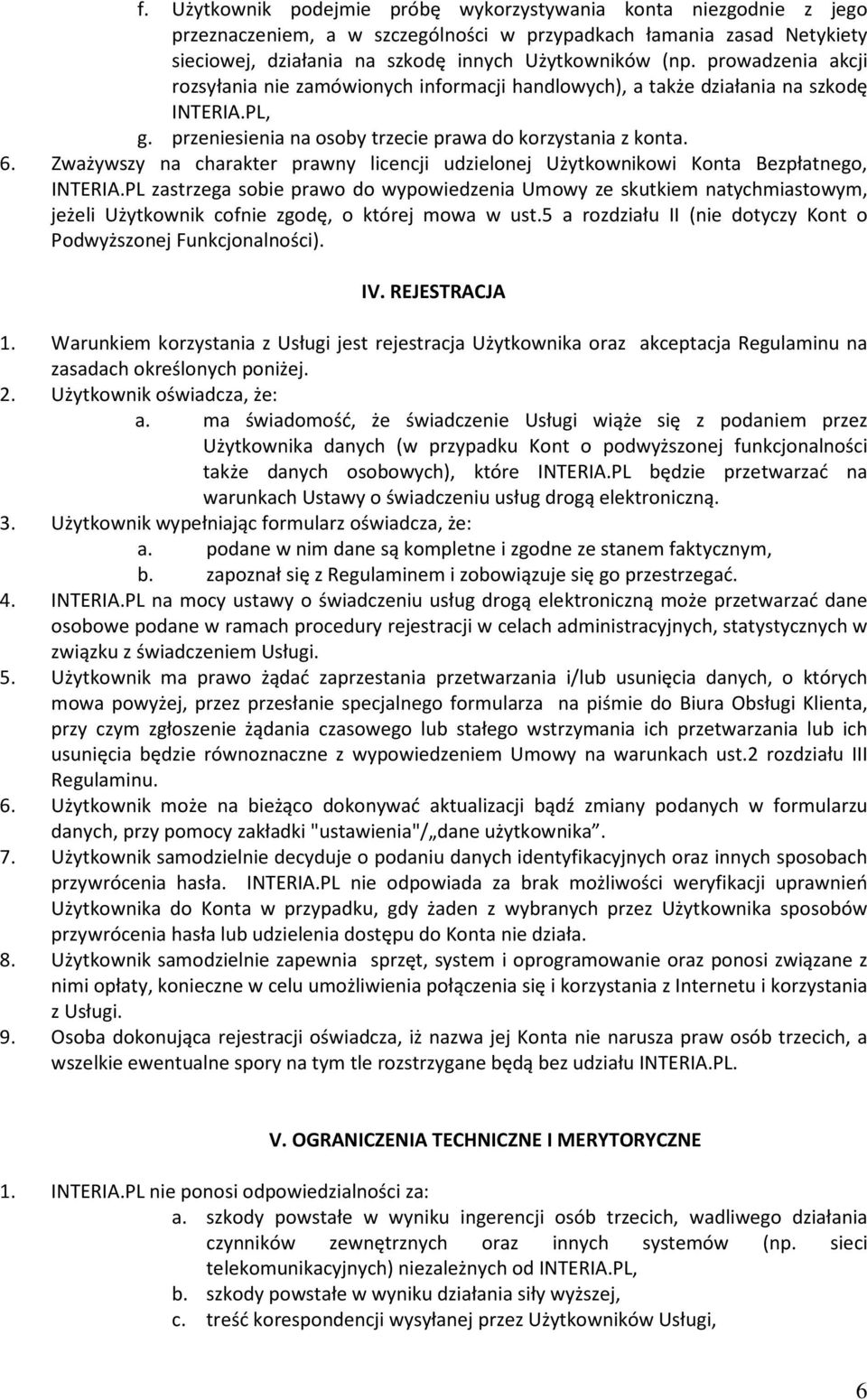 f. Użytkownik podejmie próbę wykorzystywania konta niezgodnie z jego przeznaczeniem, a w szczególności w przypadkach łamania zasad Netykiety sieciowej, działania na szkodę innych Użytkowników (np. prowadzenia akcji rozsyłania nie zamówionych informacji handlowych), a także działania na szkodę INTERIA.PL,
g. przeniesienia na osoby trzecie prawa do korzystania z konta.
6. Zważywszy na charakter prawny licencji udzielonej Użytkownikowi Konta Bezpłatnego, INTERIA.PL zastrzega sobie prawo do wypowiedzenia Umowy ze skutkiem natychmiastowym, jeżeli Użytkownik cofnie zgodę, o której mowa w ust.5 a rozdziału II (nie dotyczy Kont o Podwyższonej Funkcjonalności).

IV. REJESTRACJA

1. Warunkiem korzystania z Usługi jest rejestracja Użytkownika oraz akceptacja Regulaminu na zasadach określonych poniżej.
2. Użytkownik oświadcza, że:
a. ma świadomość, że świadczenie Usługi wiąże się z podaniem przez Użytkownika danych (w przypadku Kont o podwyższonej funkcjonalności także danych osobowych), które INTERIA.PL będzie przetwarzać na warunkach Ustawy o świadczeniu usług drogą elektroniczną.
3. Użytkownik wypełniając formularz oświadcza, że:
a. podane w nim dane są kompletne i zgodne ze stanem faktycznym,
b. zapoznał się z Regulaminem i zobowiązuje się go przestrzegać.
4. INTERIA.PL na mocy ustawy o świadczeniu usług drogą elektroniczną może przetwarzać dane osobowe podane w ramach procedury rejestracji w celach administracyjnych, statystycznych w związku z świadczeniem Usługi.
5. Użytkownik ma prawo żądać zaprzestania przetwarzania i/lub usunięcia danych, o których mowa powyżej, przez przesłanie specjalnego formularza na piśmie do Biura Obsługi Klienta, przy czym zgłoszenie żądania czasowego lub stałego wstrzymania ich przetwarzania lub ich usunięcia będzie równoznaczne z wypowiedzeniem Umowy na warunkach ust.2 rozdziału III Regulaminu.
6. Użytkownik może na bieżąco dokonywać aktualizacji bądź zmiany podanych w formularzu danych, przy pomocy zakładki "ustawienia"/„dane użytkownika”.
7. Użytkownik samodzielnie decyduje o podaniu danych identyfikacyjnych oraz innych sposobach przywrócenia hasła. INTERIA.PL nie odpowiada za brak możliwości weryfikacji uprawnień Użytkownika do Konta w przypadku, gdy żaden z wybranych przez Użytkownika sposobów przywrócenia hasła lub udzielenia dostępu do Konta nie działa.
8. Użytkownik samodzielnie zapewnia sprzęt, system i oprogramowanie oraz ponosi związane z nimi opłaty, konieczne w celu umożliwienia połączenia się i korzystania z Internetu i korzystania z Usługi.
9. Osoba dokonująca rejestracji oświadcza, iż nazwa jej Konta nie narusza praw osób trzecich, a wszelkie ewentualne spory na tym tle rozstrzygane będą bez udziału INTERIA.PL.

V. OGRANICZENIA TECHNICZNE I MERYTORYCZNE

1. INTERIA.PL nie ponosi odpowiedzialności za:
a. szkody powstałe w wyniku ingerencji osób trzecich, wadliwego działania czynników zewnętrznych oraz innych systemów (np. sieci telekomunikacyjnych) niezależnych od INTERIA.PL,
b. szkody powstałe w wyniku działania siły wyższej,
c. treść korespondencji wysyłanej przez Użytkowników Usługi,

6